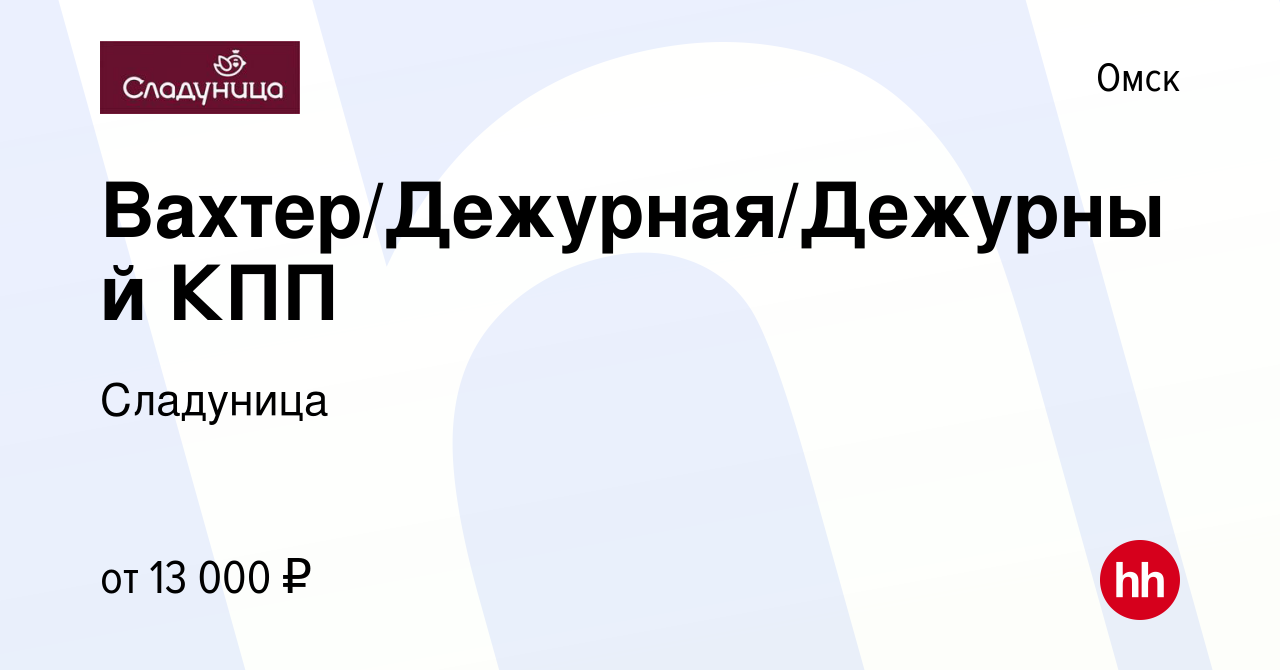 Сладуница

Омск

Вахтер/Дежурная/Дежурный КПП

Сладуница

от 13 000 ₽

hh